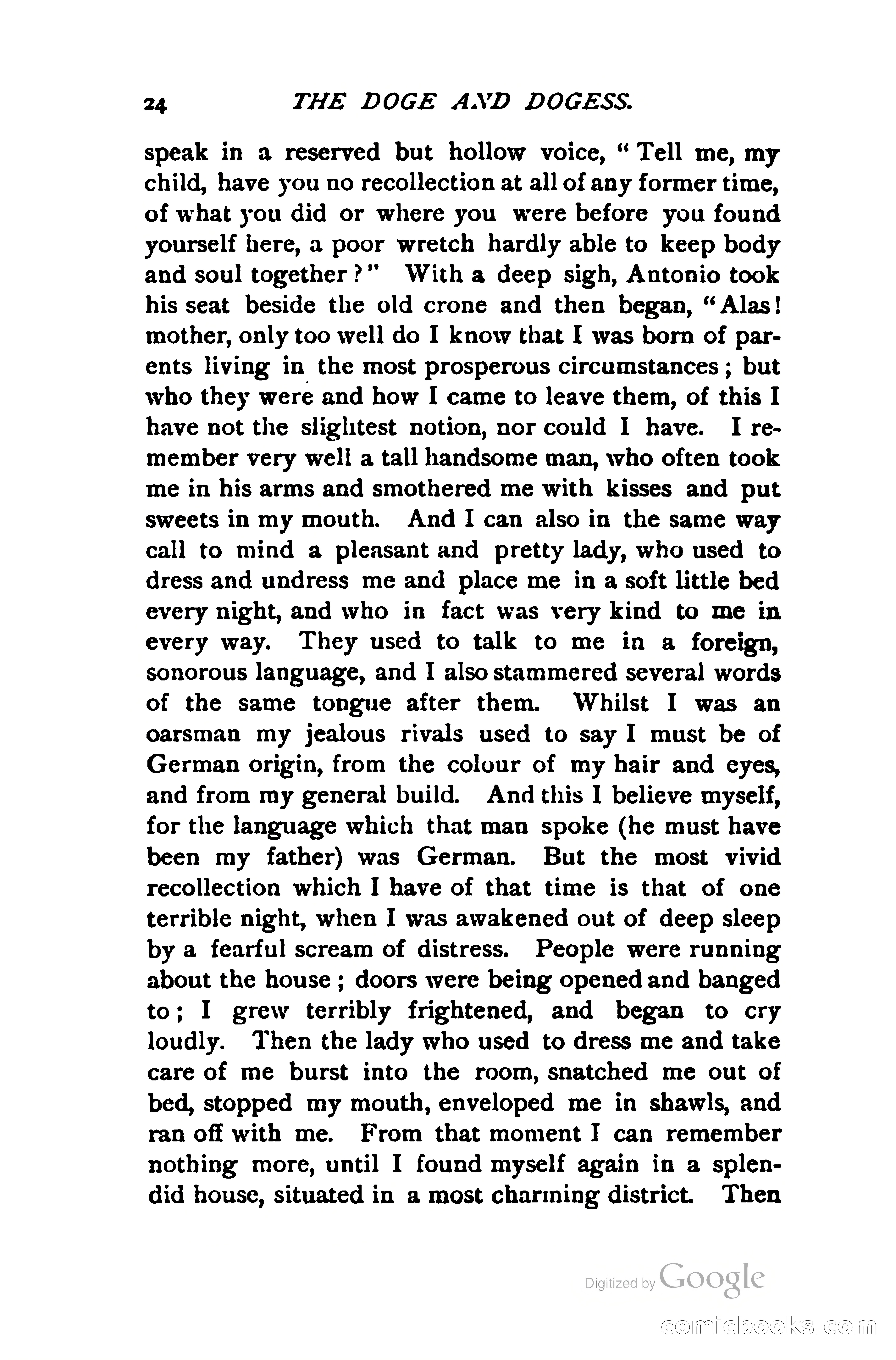 24 THE DOGE AND DOGESS.

speak in a reserved but hollow voice, "Tell me, my child, have you no recollection at all of any former time, of what you did or where you were before you found yourself here, a poor wretch hardly able to keep body and soul together?" With a deep sigh, Antonio took his seat beside the old crone and then began, "Alas! mother, only too well do I know that I was born of parents living in the most prosperous circumstances; but who they were and how I came to leave them, of this I have not the slightest notion, nor could I have. I remember very well a tall handsome man, who often took me in his arms and smothered me with kisses and put sweets in my mouth. And I can also in the same way call to mind a pleasant and pretty lady, who used to dress and undress me and place me in a soft little bed every night, and who in fact was very kind to me in every way. They used to talk to me in a foreign, sonorous language, and I also stammered several words of the same tongue after them. Whilst I was an oarsman my jealous rivals used to say I must be of German origin, from the colour of my hair and eyes, and from my general build. And this I believe myself, for the language which that man spoke (he must have been my father) was German. But the most vivid recollection which I have of that time is that of one terrible night, when I was awakened out of deep sleep by a fearful scream of distress. People were running about the house; doors were being opened and banged to; I grew terribly frightened, and began to cry loudly. Then the lady who used to dress me and take care of me burst into the room, snatched me out of bed, stopped my mouth, enveloped me in shawls, and ran off with me. From that moment I can remember nothing more, until I found myself again in a splendid house, situated in a most charming district. Then

Digitized by Google

comicbooks.com